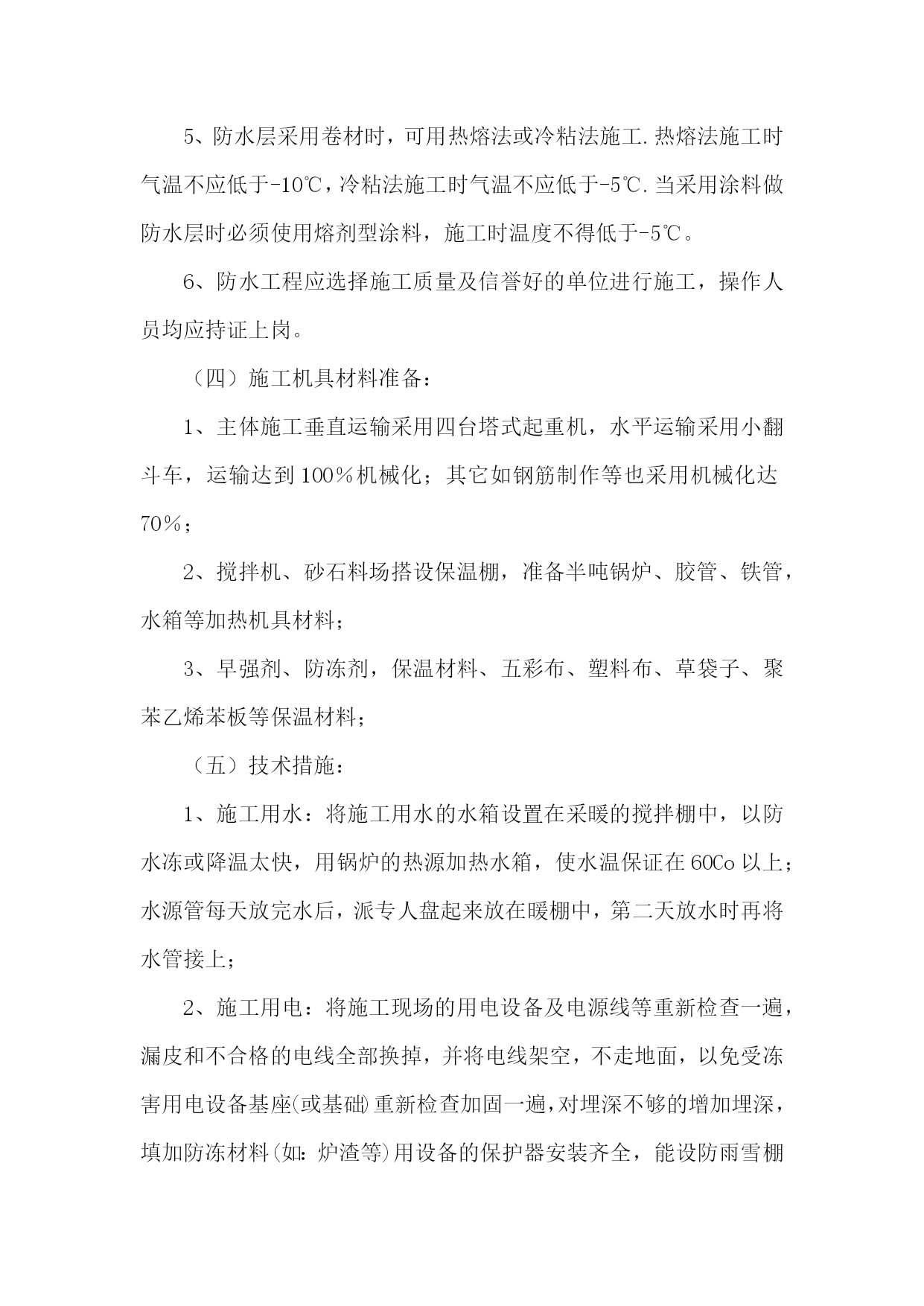 5、防水层采用卷材时，可用热熔法或冷粘法施工.热熔法施工时气温不应低于-10℃，冷粘法施工时气温不应低于-5℃.当采用涂料做防水层时必须使用熔剂型涂料，施工时温度不得低于-5℃。

6、防水工程应选择施工质量及信誉好的单位进行施工，操作人员均应持证上岗。

（四）施工机具材料准备：

1、主体施工垂直运输采用四台塔式起重机，水平运输采用小翻斗车，运输达到100％机械化；其它如钢筋制作等也采用机械化达70％；

2、搅拌机、砂石料场搭设保温棚，准备半吨锅炉、胶管、铁管，水箱等加热机具材料；

3、早强剂、防冻剂，保温材料、五彩布、塑料布、草袋子、聚苯乙烯苯板等保温材料；

（五）技术措施：

1、施工用水：将施工用水的水箱设置在采暖的搅拌棚中，以防水冻或降温太快，用锅炉的热源加热水箱，使水温保证在60Co以上；水源管每天放完水后，派专人盘起来放在暖棚中，第二天放水时再将水管接上；

2、施工用电：将施工现场的用电设备及电源线等重新检查一遍，漏皮和不合格的电线全部换掉，并将电线架空，不走地面，以免受冻害用电设备基座(或基础)重新检查加固一遍，对埋深不够的增加埋深，填加防冻材料(如：炉渣等)用设备的保护器安装齐全，能设防雨雪棚